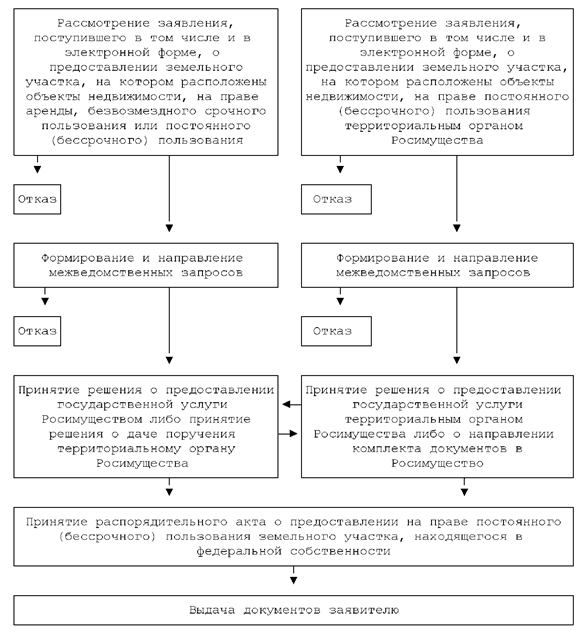 Рассмотрение заявления, поступившего в том числе и в электронной форме, о предоставлении земельного участка, на котором расположены объекты недвижимости, на праве аренды, безвозмездного срочного пользования или постоянного (бессрочного) пользования

Отказ

Формирование и направление межведомственных запросов

Отказ

Принятие решения о предоставлении государственной услуги Росимуществом либо принятие решения о даче поручения территориальному органу Росимущества

Рассмотрение заявления, поступившего в том числе и в электронной форме, о предоставлении земельного участка, на котором расположены объекты недвижимости, на праве постоянного (бессрочного) пользования территориальным органом Росимущества

Отказ

Формирование и направление межведомственных запросов

Отказ

Принятие решения о предоставлении государственной услуги территориальным органом Росимущества либо о направлении комплекта документов в Росимущество

Принятие распорядительного акта о предоставлении на праве постоянного (бессрочного) пользования земельного участка, находящегося в федеральной собственности

Выдача документов заявителю